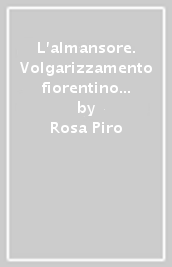 L'almansore. Volgarizzamento fiorentino...
by
Rosa Piro